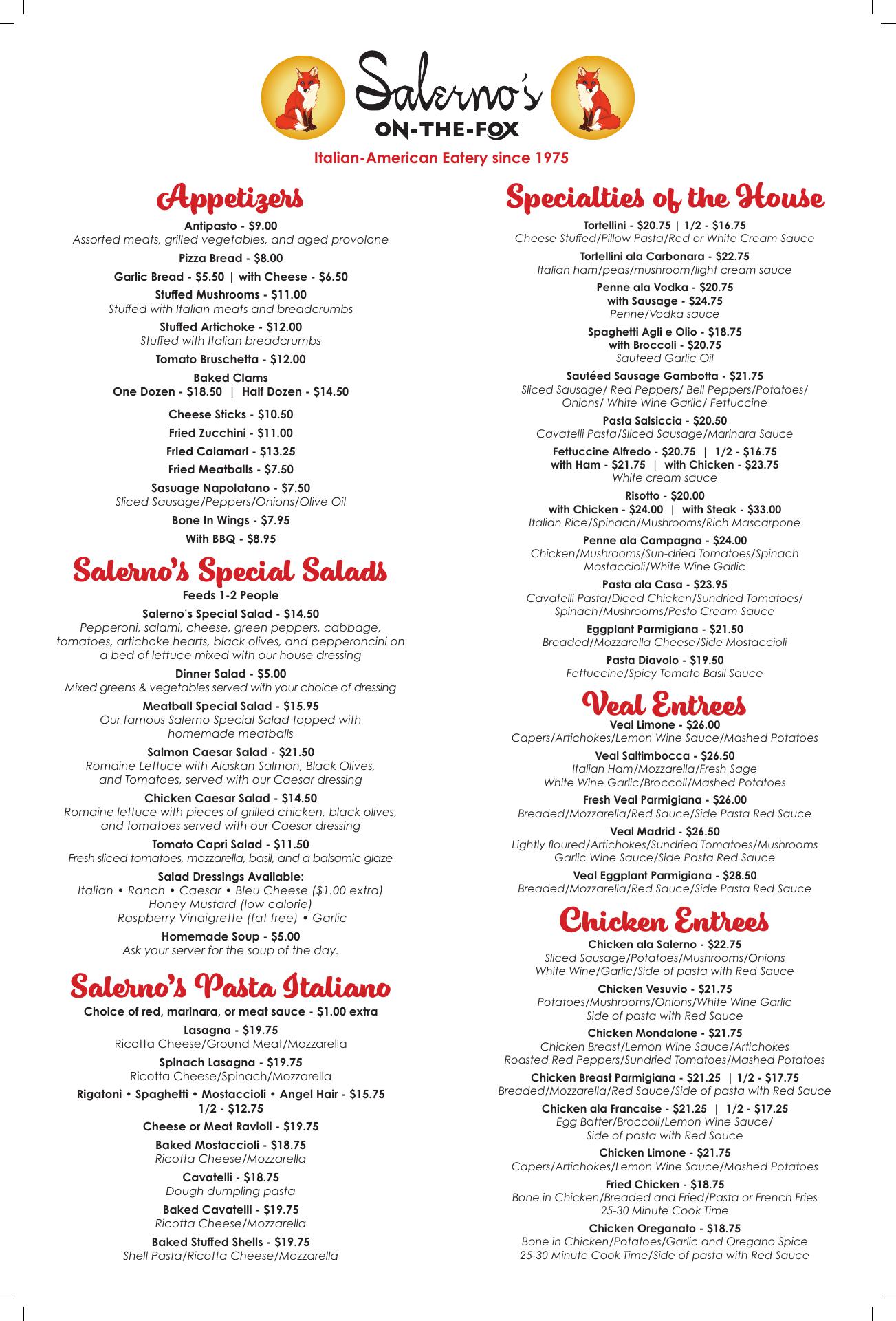 Salerno's
ON-THE-FOX

Italian-American Eatery since 1975

Appetizers

Antipasto - $9.00
Assorted meats, grilled vegetables, and aged provolone

Pizza Bread - $8.00

Garlic Bread - $5.50 | with Cheese - $6.50

Stuffed Mushrooms - $11.00
Stuffed with Italian meats and breadcrumbs

Stuffed Artichoke - $12.00
Stuffed with Italian breadcrumbs

Tomato Bruschetta - $12.00

Baked Clams
One Dozen - $18.50 | Half Dozen - $14.50

Cheese Sticks - $10.50

Fried Zucchini - $11.00

Fried Calamari - $13.25

Fried Meatballs - $7.50

Sasuage Napolatano - $7.50
Sliced Sausage/Peppers/Onions/Olive Oil

Bone In Wings - $7.95

With BBQ - $8.95

Salerno's Special Salads

Feeds 1-2 People

Salerno's Special Salad - $14.50
Pepperoni, salami, cheese, green peppers, cabbage, tomatoes, artichoke hearts, black olives, and pepperoncini on a bed of lettuce mixed with our house dressing

Dinner Salad - $5.00
Mixed greens & vegetables served with your choice of dressing

Meatball Special Salad - $15.95
Our famous Salerno Special Salad topped with homemade meatballs

Salmon Caesar Salad - $21.50
Romaine Lettuce with Alaskan Salmon, Black Olives, and Tomatoes, served with our Caesar dressing

Chicken Caesar Salad - $14.50
Romaine lettuce with pieces of grilled chicken, black olives, and tomatoes served with our Caesar dressing

Tomato Capri Salad - $11.50
Fresh sliced tomatoes, mozzarella, basil, and a balsamic glaze

Salad Dressings Available:
Italian • Ranch • Caesar • Bleu Cheese ($1.00 extra)
Honey Mustard (low calorie)
Raspberry Vinaigrette (fat free) • Garlic

Homemade Soup - $5.00
Ask your server for the soup of the day.

Salerno's Pasta Italiano

Choice of red, marinara, or meat sauce - $1.00 extra

Lasagna - $19.75
Ricotta Cheese/Ground Meat/Mozzarella

Spinach Lasagna - $19.75
Ricotta Cheese/Spinach/Mozzarella

Rigatoni • Spaghetti • Mostaccioli • Angel Hair - $15.75
1/2 - $12.75

Cheese or Meat Ravioli - $19.75

Baked Mostaccioli - $18.75
Ricotta Cheese/Mozzarella

Cavatelli - $18.75
Dough dumpling pasta

Baked Cavatelli - $19.75
Ricotta Cheese/Mozzarella

Baked Stuffed Shells - $19.75
Shell Pasta/Ricotta Cheese/Mozzarella

Specialties of the House

Tortellini - $20.75 | 1/2 - $16.75
Cheese Stuffed/Pillow Pasta/Red or White Cream Sauce

Tortellini ala Carbonara - $22.75
Italian ham/peas/mushroom/light cream sauce

Penne ala Vodka - $20.75
with Sausage - $24.75
Penne/Vodka sauce

Spaghetti Agli e Olio - $18.75
with Broccoli - $20.75
Sauteed Garlic Oil

Sautéed Sausage Gambotta - $21.75
Sliced Sausage/ Red Peppers/ Bell Peppers/Potatoes/ Onions/ White Wine Garlic/ Fettuccine

Pasta Salsiccia - $20.50
Cavatelli Pasta/Sliced Sausage/Marinara Sauce

Fettuccine Alfredo - $20.75 | 1/2 - $16.75
with Ham - $21.75 | with Chicken - $23.75
White cream sauce

Risotto - $20.00
with Chicken - $24.00 | with Steak - $33.00
Italian Rice/Spinach/Mushrooms/Rich Mascarpone

Penne ala Campagna - $24.00
Chicken/Mushrooms/Sun-dried Tomatoes/Spinach Mostaccioli/White Wine Garlic

Pasta ala Casa - $23.95
Cavatelli Pasta/Diced Chicken/Sundried Tomatoes/ Spinach/Mushrooms/Pesto Cream Sauce

Eggplant Parmigiana - $21.50
Breaded/Mozzarella Cheese/Side Mostaccioli

Pasta Diavolo - $19.50
Fettuccine/Spicy Tomato Basil Sauce

Veal Entrees

Veal Limone - $26.00
Capers/Artichokes/Lemon Wine Sauce/Mashed Potatoes

Veal Saltimbocca - $26.50
Italian Ham/Mozzarella/Fresh Sage
White Wine Garlic/Broccoli/Mashed Potatoes

Fresh Veal Parmigiana - $26.00
Breaded/Mozzarella/Red Sauce/Side Pasta Red Sauce

Veal Madrid - $26.50
Lightly floured/Artichokes/Sundried Tomatoes/Mushrooms
Garlic Wine Sauce/Side Pasta Red Sauce

Veal Eggplant Parmigiana - $28.50
Breaded/Mozzarella/Red Sauce/Side Pasta Red Sauce

Chicken Entrees

Chicken ala Salerno - $22.75
Sliced Sausage/Potatoes/Mushrooms/Onions
White Wine/Garlic/Side of pasta with Red Sauce

Chicken Vesuvio - $21.75
Potatoes/Mushrooms/Onions/White Wine Garlic
Side of pasta with Red Sauce

Chicken Mondalone - $21.75
Chicken Breast/Lemon Wine Sauce/Artichokes
Roasted Red Peppers/Sundried Tomatoes/Mashed Potatoes

Chicken Breast Parmigiana - $21.25 | 1/2 - $17.75
Breaded/Mozzarella/Red Sauce/Side of pasta with Red Sauce

Chicken ala Francaise - $21.25 | 1/2 - $17.25
Egg Batter/Broccoli/Lemon Wine Sauce/
Side of pasta with Red Sauce

Chicken Limone - $21.75
Capers/Artichokes/Lemon Wine Sauce/Mashed Potatoes

Fried Chicken - $18.75
Bone in Chicken/Breaded and Fried/Pasta or French Fries
25-30 Minute Cook Time

Chicken Oreganato - $18.75
Bone in Chicken/Potatoes/Garlic and Oregano Spice
25-30 Minute Cook Time/Side of pasta with Red Sauce